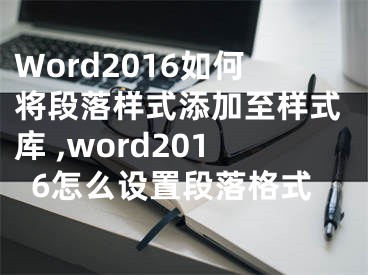 Word2016如何将段落样式添加至样式库 ,word2016怎么设置段落格式